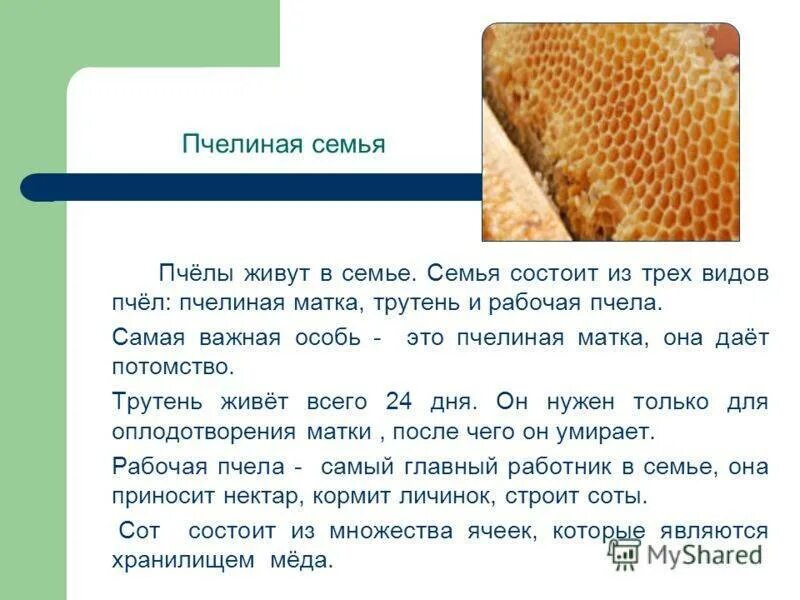 Пчелиная семья

Пчёлы живут в семье. Семья состоит из трех видов пчёл: пчелиная матка, трутень и рабочая пчела.

Самая важная особь - это пчелиная матка, она даёт потомство.

Трутень живёт всего 24 дня. Он нужен только для оплодотворения матки , после чего он умирает.

Рабочая пчела - самый главный работник в семье, она приносит нектар, кормит личинок, строит соты.

Сот состоит из множества ячеек, которые являются хранилищем мёда.

MyShared